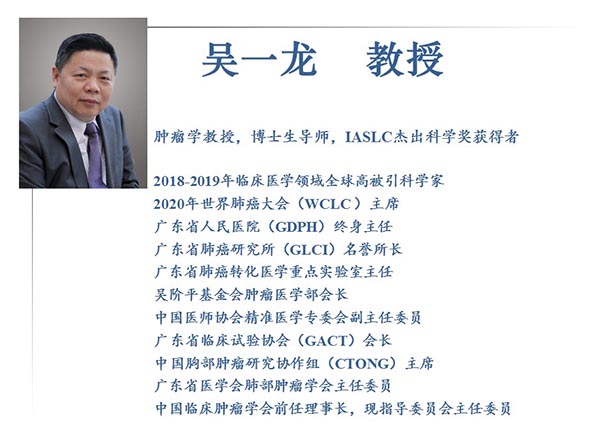 吴一龙　教授

肿瘤学教授，博士生导师，IASLC杰出科学奖获得者

2018-2019年临床医学领域全球高被引科学家
2020年世界肺癌大会（WCLC）主席
广东省人民医院（GDPH）终身主任
广东省肺癌研究所（GLCI）名誉所长
广东省肺癌转化医学重点实验室主任
吴阶平基金会肿瘤医学部会长
中国医师协会精准医学专委会副主任委员
广东省临床试验协会（GACT）会长
中国胸部肿瘤研究协作组（CTONG）主席
广东省医学会肺部肿瘤学会主任委员
中国临床肿瘤学会前任理事长，现指导委员会主任委员